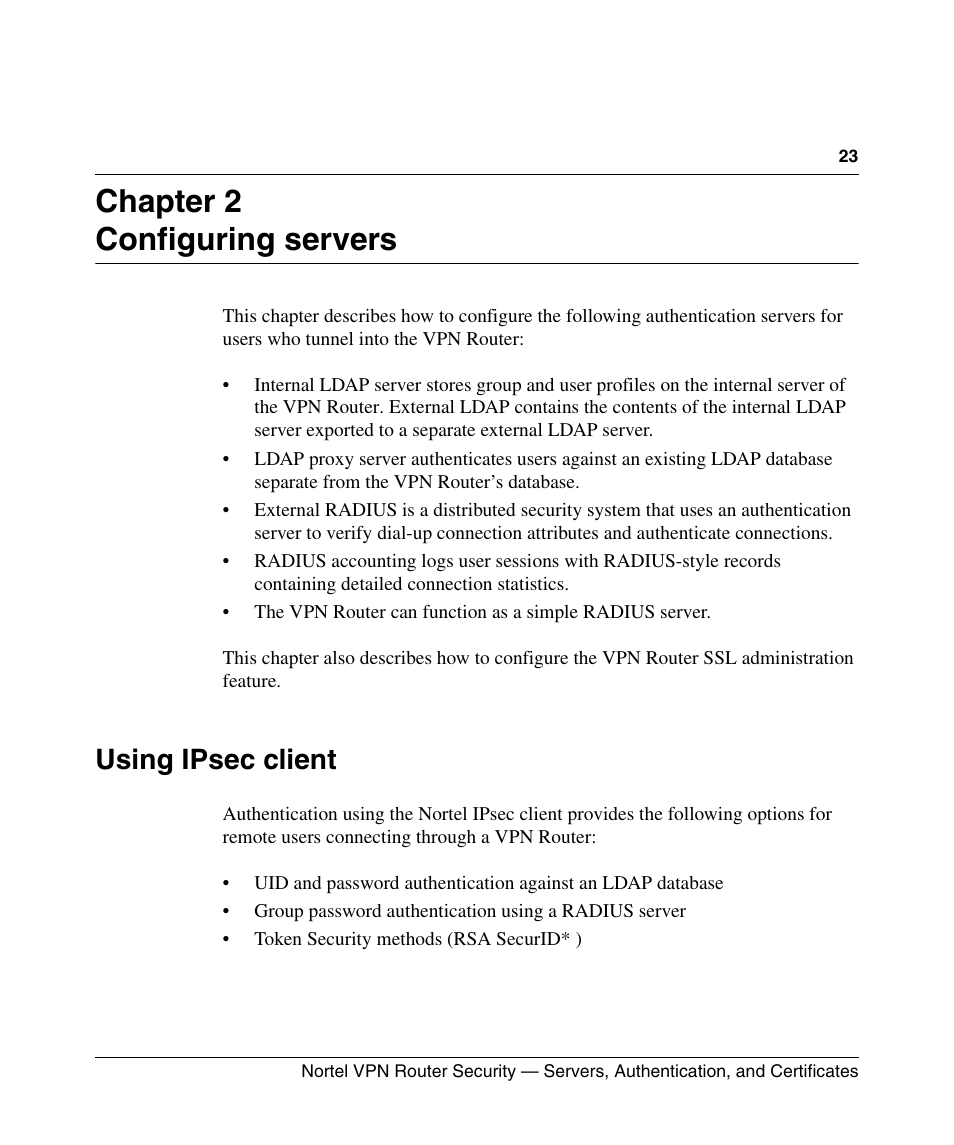 23

Chapter 2
Configuring servers

This chapter describes how to configure the following authentication servers for users who tunnel into the VPN Router:

• Internal LDAP server stores group and user profiles on the internal server of the VPN Router. External LDAP contains the contents of the internal LDAP server exported to a separate external LDAP server.
• LDAP proxy server authenticates users against an existing LDAP database separate from the VPN Router's database.
• External RADIUS is a distributed security system that uses an authentication server to verify dial-up connection attributes and authenticate connections.
• RADIUS accounting logs user sessions with RADIUS-style records containing detailed connection statistics.
• The VPN Router can function as a simple RADIUS server.

This chapter also describes how to configure the VPN Router SSL administration feature.

Using IPsec client

Authentication using the Nortel IPsec client provides the following options for remote users connecting through a VPN Router:

• UID and password authentication against an LDAP database
• Group password authentication using a RADIUS server
• Token Security methods (RSA SecurID* )

Nortel VPN Router Security — Servers, Authentication, and Certificates